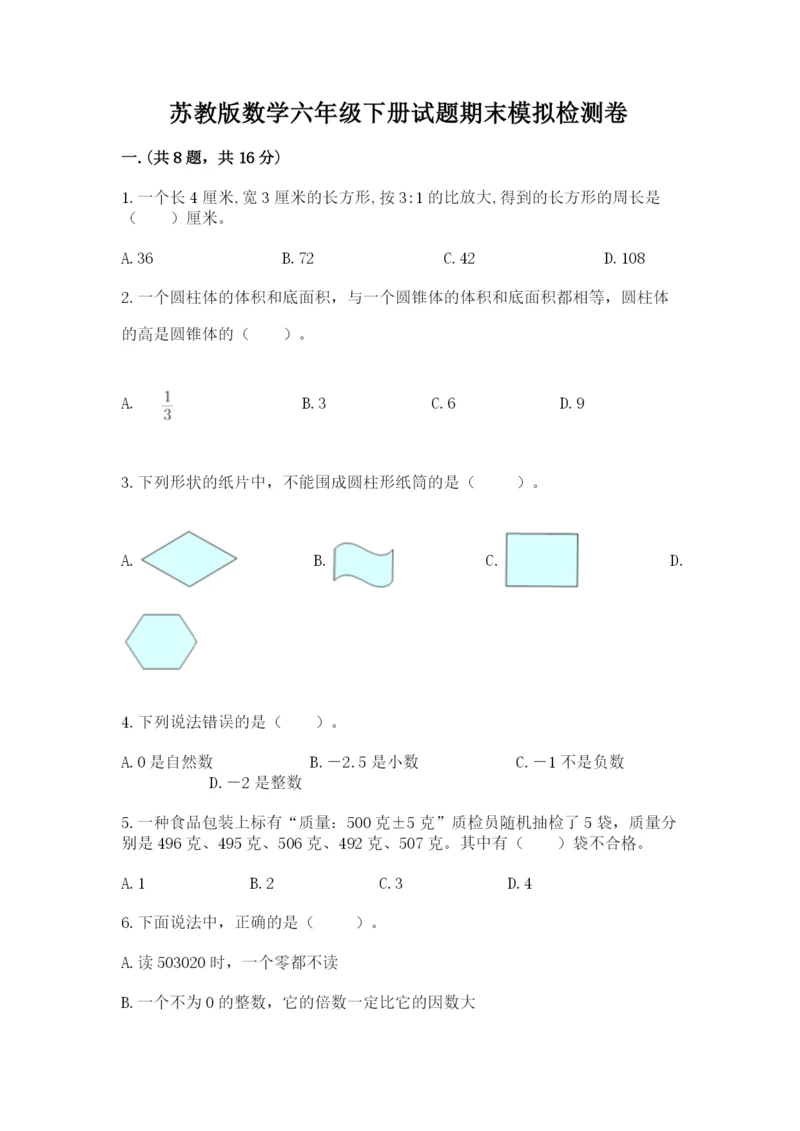 苏教版数学六年级下册试题期末模拟检测卷

一.(共8题，共16分)

1.一个长4厘米,宽3厘米的长方形,按3:1的比放大,得到的长方形的周长是（　　）厘米。

A.36　　B.72　　C.42　　D.108

2.一个圆柱体的体积和底面积，与一个圆锥体的体积和底面积都相等，圆柱体的高是圆锥体的（　　）。

A. $\frac{1}{3}$　　B.3　　C.6　　D.9

3.下列形状的纸片中，不能围成圆柱形纸筒的是（　　）。

A.　　B.　　C.　　D.

4.下列说法错误的是（　　）。

A.0是自然数　　B.－2.5是小数　　C.－1不是负数　　D.－2是整数

5.一种食品包装上标有“质量：500克±5克”质检员随机抽检了5袋，质量分别是496克、495克、506克、492克、507克。其中有（　　）袋不合格。

A.1　　B.2　　C.3　　D.4

6.下面说法中，正确的是（　　）。

A.读503020时，一个零都不读

B.一个不为0的整数，它的倍数一定比它的因数大